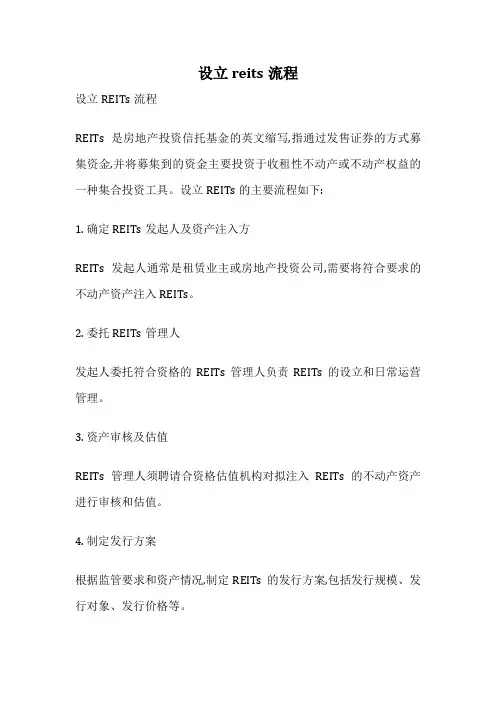 设立 reits 流程

设立 REITs 流程

REITs 是房地产投资信托基金的英文缩写,指通过发售证券的方式募集资金,并将募集到的资金主要投资于收租性不动产或不动产权益的一种集合投资工具。设立 REITs 的主要流程如下:

1. 确定 REITs 发起人及资产注入方

REITs 发起人通常是租赁业主或房地产投资公司,需要将符合要求的不动产资产注入 REITs。

2. 委托 REITs 管理人

发起人委托符合资格的 REITs 管理人负责 REITs 的设立和日常运营管理。

3. 资产审核及估值

REITs 管理人须聘请合资格估值机构对拟注入 REITs 的不动产资产进行审核和估值。

4. 制定发行方案

根据监管要求和资产情况,制定 REITs 的发行方案,包括发行规模、发行对象、发行价格等。